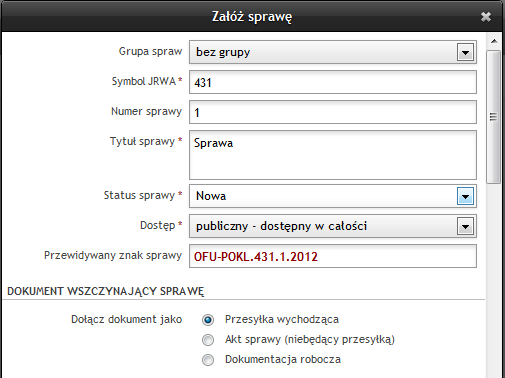 Załóż sprawę

Grupa spraw bez grupy

Symbol JRWA * 431

Numer sprawy 1

Tytuł sprawy * Sprawa

Status sprawy * Nowa

Dostęp * publiczny - dostępny w całości

Przewidywany znak sprawy OFU-POKL.431.1.2012

DOKUMENT WSZCZYNAJĄCY SPRAWĘ

Dołącz dokument jako
Przesyłka wychodząca
Akt sprawy (niebędący przesyłką)
Dokumentacja robocza